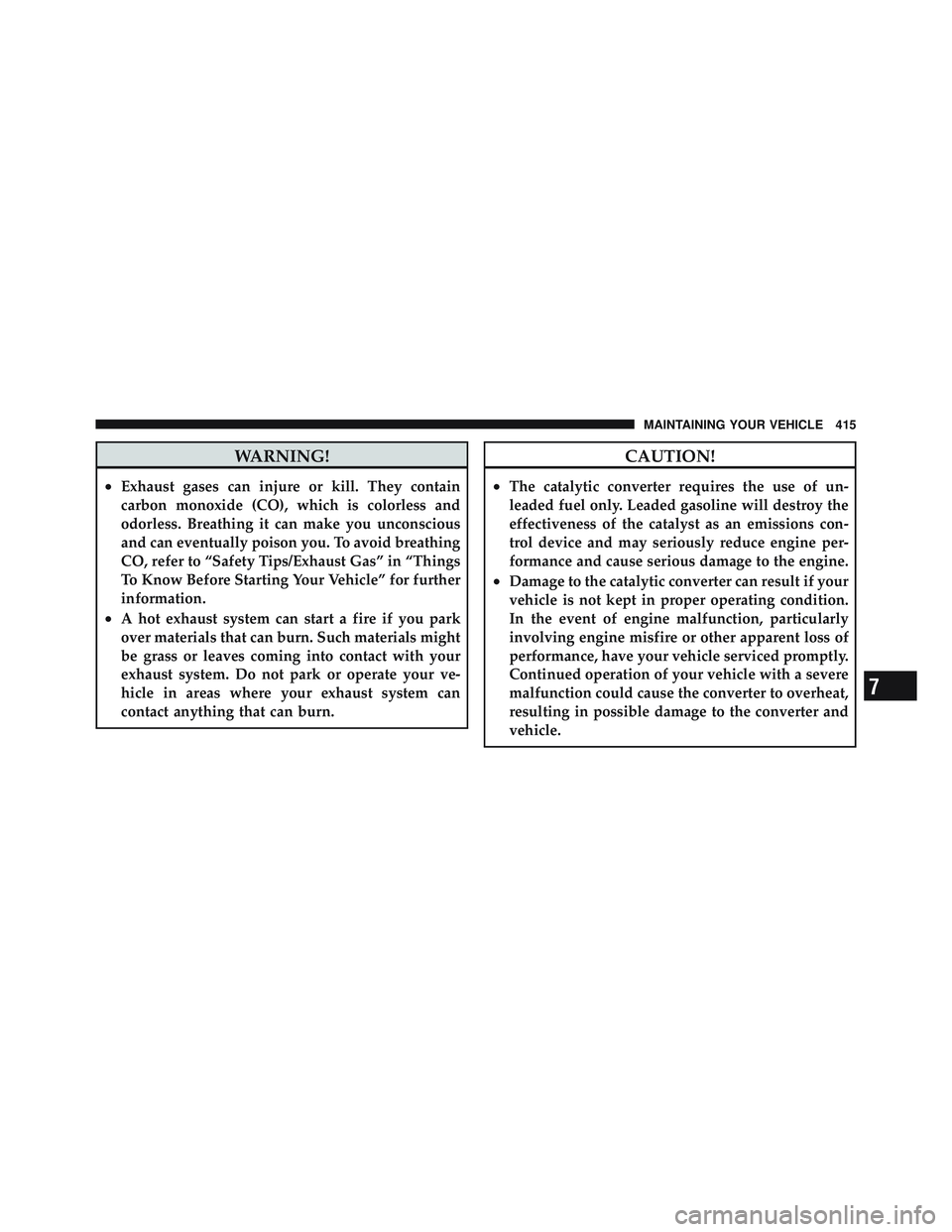 MAINTAINING YOUR VEHICLE 415

WARNING!

• Exhaust gases can injure or kill. They contain carbon monoxide (CO), which is colorless and odorless. Breathing it can make you unconscious and can eventually poison you. To avoid breathing CO, refer to "Safety Tips/Exhaust Gas" in "Things To Know Before Starting Your Vehicle" for further information.
• A hot exhaust system can start a fire if you park over materials that can burn. Such materials might be grass or leaves coming into contact with your exhaust system. Do not park or operate your vehicle in areas where your exhaust system can contact anything that can burn.

CAUTION!

• The catalytic converter requires the use of unleaded fuel only. Leaded gasoline will destroy the effectiveness of the catalyst as an emissions control device and may seriously reduce engine performance and cause serious damage to the engine.
• Damage to the catalytic converter can result if your vehicle is not kept in proper operating condition. In the event of engine malfunction, particularly involving engine misfire or other apparent loss of performance, have your vehicle serviced promptly. Continued operation of your vehicle with a severe malfunction could cause the converter to overheat, resulting in possible damage to the converter and vehicle.

7

carmanualsonline.info